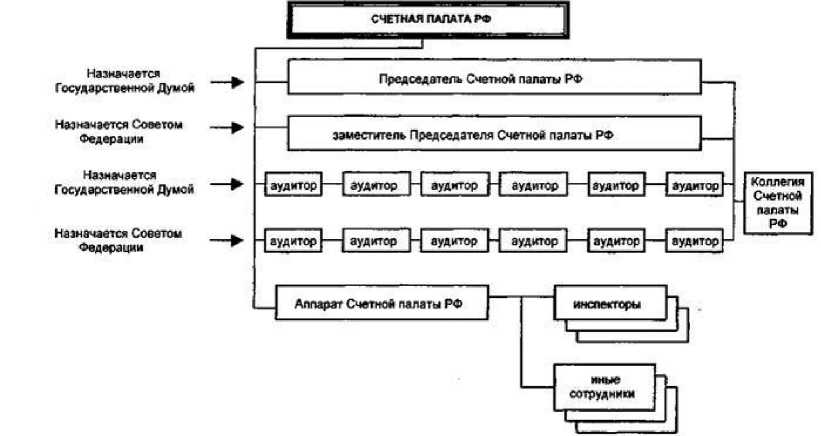 СЧЕТНАЯ ПАЛАТА РФ

Назначается Государственной Думой

Председатель Счетной палаты РФ

Назначается Советом Федерации

заместитель Председателя Счетной палаты РФ

Назначается Государственной Думой

аудитор
аудитор
аудитор
аудитор
аудитор
аудитор

Назначается Советом Федерации

аудитор
аудитор
аудитор
аудитор
аудитор
аудитор

Коллегия Счетной палаты РФ

Аппарат Счетной палаты РФ

инспекторы

иные сотрудники